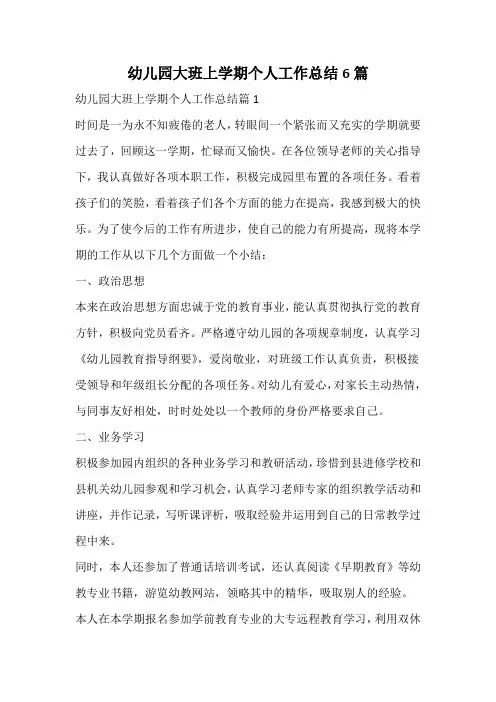 幼儿园大班上学期个人工作总结6篇

幼儿园大班上学期个人工作总结篇1

时间是一为永不知疲倦的老人，转眼间一个紧张而又充实的学期就要过去了，回顾这一学期，忙碌而又愉快。在各位领导老师的关心指导下，我认真做好各项本职工作，积极完成园里布置的各项任务。看着孩子们的笑脸，看着孩子们各个方面的能力在提高，我感到极大的快乐。为了使今后的工作有所进步，使自己的能力有所提高，现将本学期的工作从以下几个方面做一个小结：

一、政治思想

本来在政治思想方面忠诚于党的教育事业，能认真贯彻执行党的教育方针，积极向党员看齐。严格遵守幼儿园的各项规章制度，认真学习《幼儿园教育指导纲要》，爱岗敬业，对班级工作认真负责，积极接受领导和年级组长分配的各项任务。对幼儿有爱心，对家长主动热情，与同事友好相处，时时处处以一个教师的身份严格要求自己。

二、业务学习

积极参加园内组织的各种业务学习和教研活动，珍惜到县进修学校和县机关幼儿园参观和学习机会，认真学习老师专家的组织教学活动和讲座，并作记录，写听课评析，吸取经验并运用到自己的日常教学过程中来。

同时，本人还参加了普通话培训考试，还认真阅读《早期教育》等幼教专业书籍，游览幼教网站，领略其中的精华，吸取别人的经验。

本人在本学期报名参加学前教育专业的大专远程教育学习，利用双休